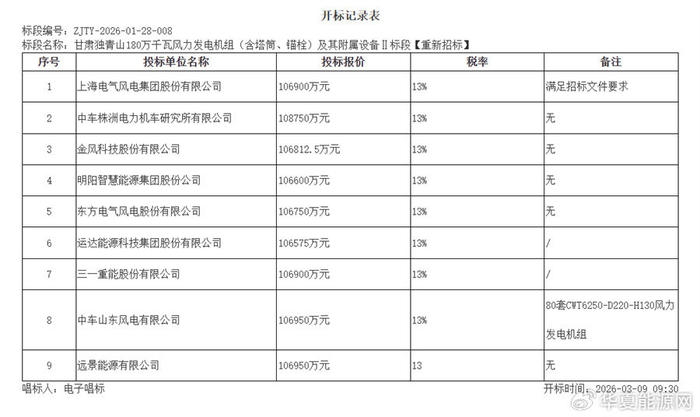 开标记录表

标段编号：ZJTY-2026-01-28-008
标段名称：甘肃独青山180万千瓦风力发电机组（含塔筒、锚栓）及其附属设备Ⅱ标段【重新招标】

| 序号 | 投标单位名称 | 投标报价 | 税率 | 备注 |
|---|---|---|---|---|
| 1 | 上海电气风电集团股份有限公司 | 106900万元 | 13% | 满足招标文件要求 |
| 2 | 中车株洲电力机车研究所有限公司 | 108750万元 | 13% | 无 |
| 3 | 金风科技股份有限公司 | 106812.5万元 | 13% | 无 |
| 4 | 明阳智慧能源集团股份公司 | 106600万元 | 13% | 无 |
| 5 | 东方电气风电股份有限公司 | 106750万元 | 13% | 无 |
| 6 | 运达能源科技集团股份有限公司 | 106575万元 | 13% | / |
| 7 | 三一重能股份有限公司 | 106900万元 | 13% | / |
| 8 | 中车山东风电有限公司 | 106950万元 | 13% | 80套CWT6250-D220-H130风力发电机组 |
| 9 | 远景能源有限公司 | 106950万元 | 13 | 无 |

唱标人：电子唱标
开标时间：2026-03-09 09:30

华夏能源网